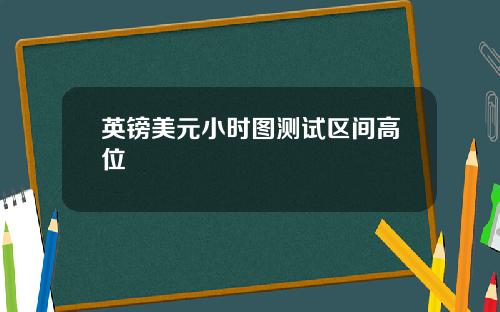 英镑美元小时图测试区间高位